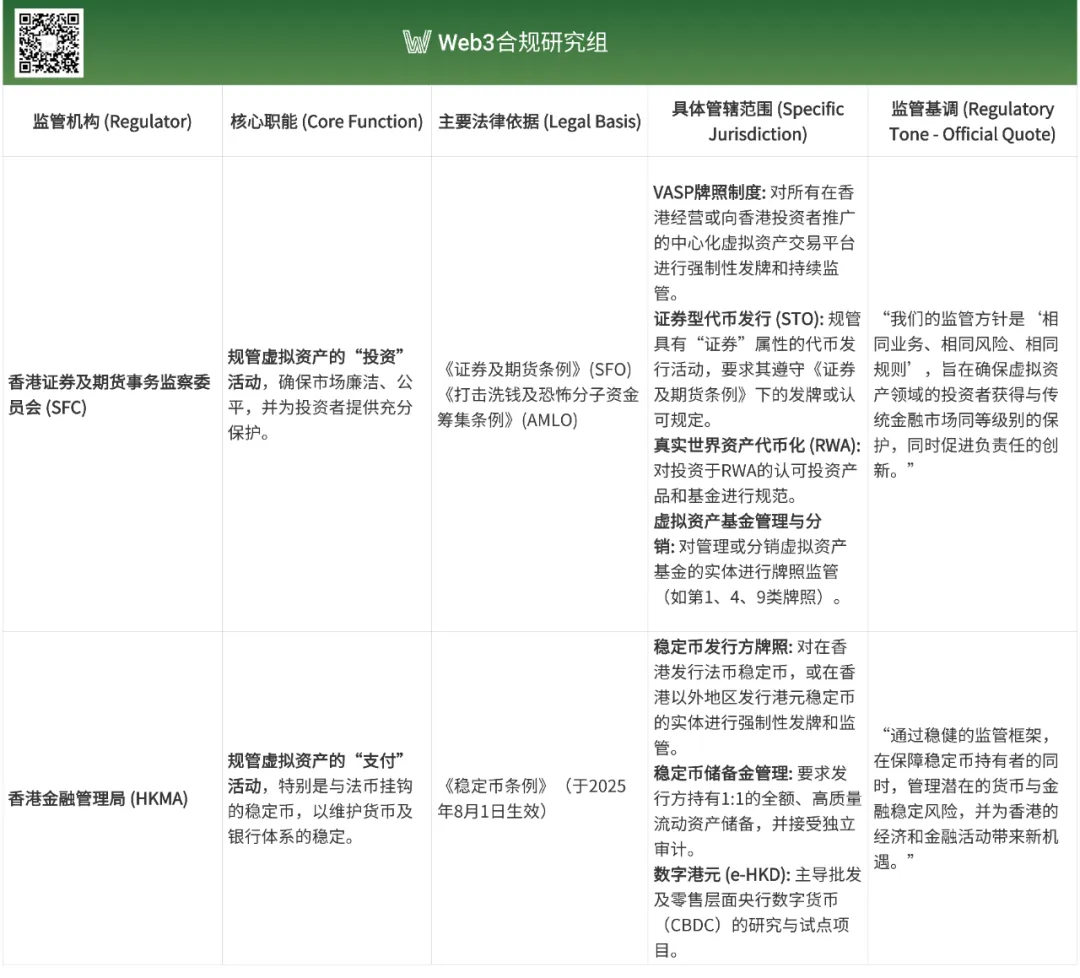 Web3合规研究组

| 监管机构 (Regulator) | 核心职能 (Core Function) | 主要法律依据 (Legal Basis) | 具体管辖范围 (Specific Jurisdiction) | 监管基调 (Regulatory Tone - Official Quote) |
|---|---|---|---|---|
| 香港证券及期货事务监察委员会 (SFC) | 规管虚拟资产的“投资”活动，确保市场廉洁、公平，并为投资者提供充分保护。 | 《证券及期货条例》(SFO) 《打击洗钱及恐怖分子资金筹集条例》(AMLO) | VASP牌照制度: 对所有在香港经营或向香港投资者推广的中心化虚拟资产交易平台进行强制性发牌和持续监管。 证券型代币发行 (STO): 规管具有“证券”属性的代币发行活动，要求其遵守《证券及期货条例》下的发牌或认可规定。 真实世界资产代币化 (RWA): 对投资于RWA的认可投资产品和基金进行规范。 虚拟资产基金管理与分销: 对管理或分销虚拟资产基金的实体进行牌照监管（如第1、4、9类牌照）。 | “我们的监管方针是‘相同业务、相同风险、相同规则’，旨在确保虚拟资产领域的投资者获得与传统金融市场同等级别的保护，同时促进负责任的创新。” |
| 香港金融管理局 (HKMA) | 规管虚拟资产的“支付”活动，特别是与法币挂钩的稳定币，以维护货币及银行体系的稳定。 | 《稳定币条例》（于2025年8月1日生效） | 稳定币发行方牌照: 对在香港发行法币稳定币，或在香港以外地区发行港元稳定币的实体进行强制性发牌和监管。 稳定币储备金管理: 要求发行方持有1:1的全额、高质量流动资产储备，并接受独立审计。 数字港元 (e-HKD): 主导批发及零售层面央行数字货币（CBDC）的研究与试点项目。 | “通过稳健的监管框架，在保障稳定币持有者的同时，管理潜在的货币与金融稳定风险，并为香港的经济和金融活动带来新机遇。” |